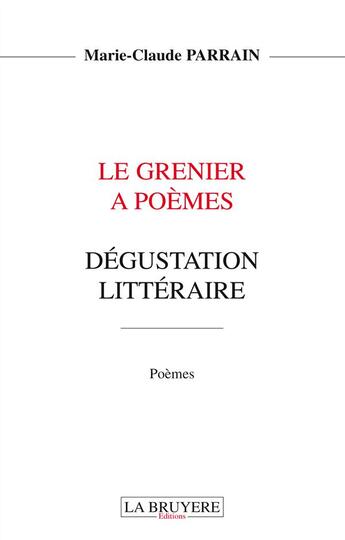 Marie-Claude PARRAIN

LE GRENIER
A POÈMES

DÉGUSTATION
LITTÉRAIRE

Poèmes

LA BRUYERE
Editions